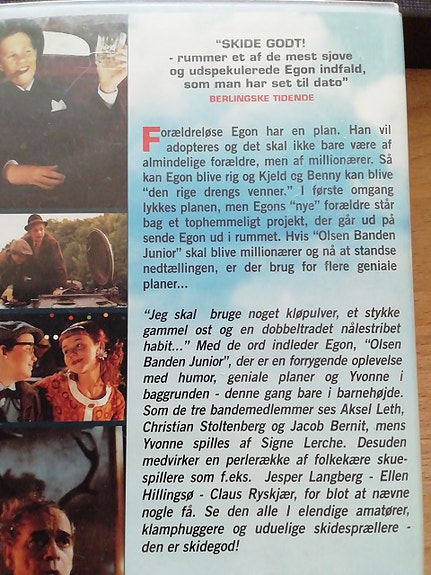 "SKIDE GODT!
- rummer et af de mest sjove og udspekulerede Egon indfald, som man har set til dato"
BERLINGSKE TIDENDE

Forældreløse Egon har en plan. Han vil adopteres og det skal ikke bare være af almindelige forældre, men af millionærer. Så kan Egon blive rig og Kjeld og Benny kan blive "den rige drengs venner." I første omgang lykkes planen, men Egons "nye" forældre står bag et tophemmeligt projekt, der går ud på sende Egon ud i rummet. Hvis "Olsen Banden Junior" skal blive millionærer og nå at standse nedtællingen, er der brug for flere geniale planer...

"Jeg skal bruge noget kløpulver, et stykke gammel ost og en dobbeltradet nålestribet habit..." Med de ord indleder Egon, "Olsen Banden Junior", der er en forrygende oplevelse med humor, geniale planer og Yvonne i baggrunden - denne gang bare i barnehøjde. Som de tre bandemedlemmer ses Aksel Leth, Christian Stoltenberg og Jacob Bernit, mens Yvonne spilles af Signe Lerche. Desuden medvirker en perlerække af folkekære skuespillere som f.eks. Jesper Langberg - Ellen Hillingsø - Claus Ryskjær, for blot at nævne nogle få. Se den alle I elendige amatører, klamphuggere og uduelige skidesprællere - den er skidegod!